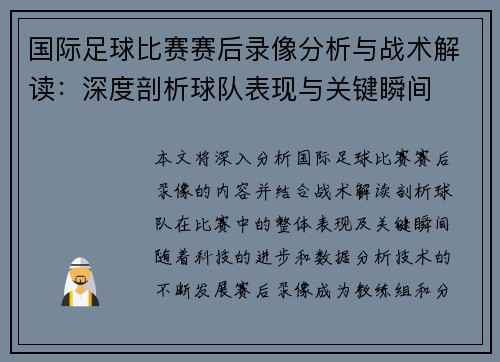 国际足球比赛赛后录像分析与战术解读：深度剖析球队表现与关键瞬间

本文将深入分析国际足球比赛赛后录像的内容并结合战术解读剖析球队在比赛中的整体表现及关键瞬间随着科技的进步和数据分析技术的不断发展赛后录像成为教练组和分